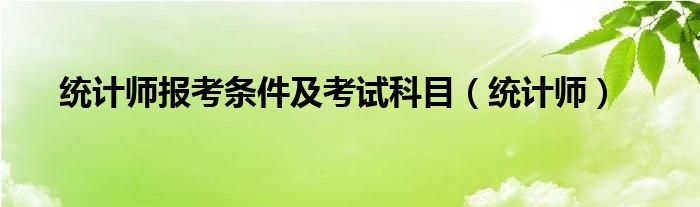 统计师报考条件及考试科目（统计师）